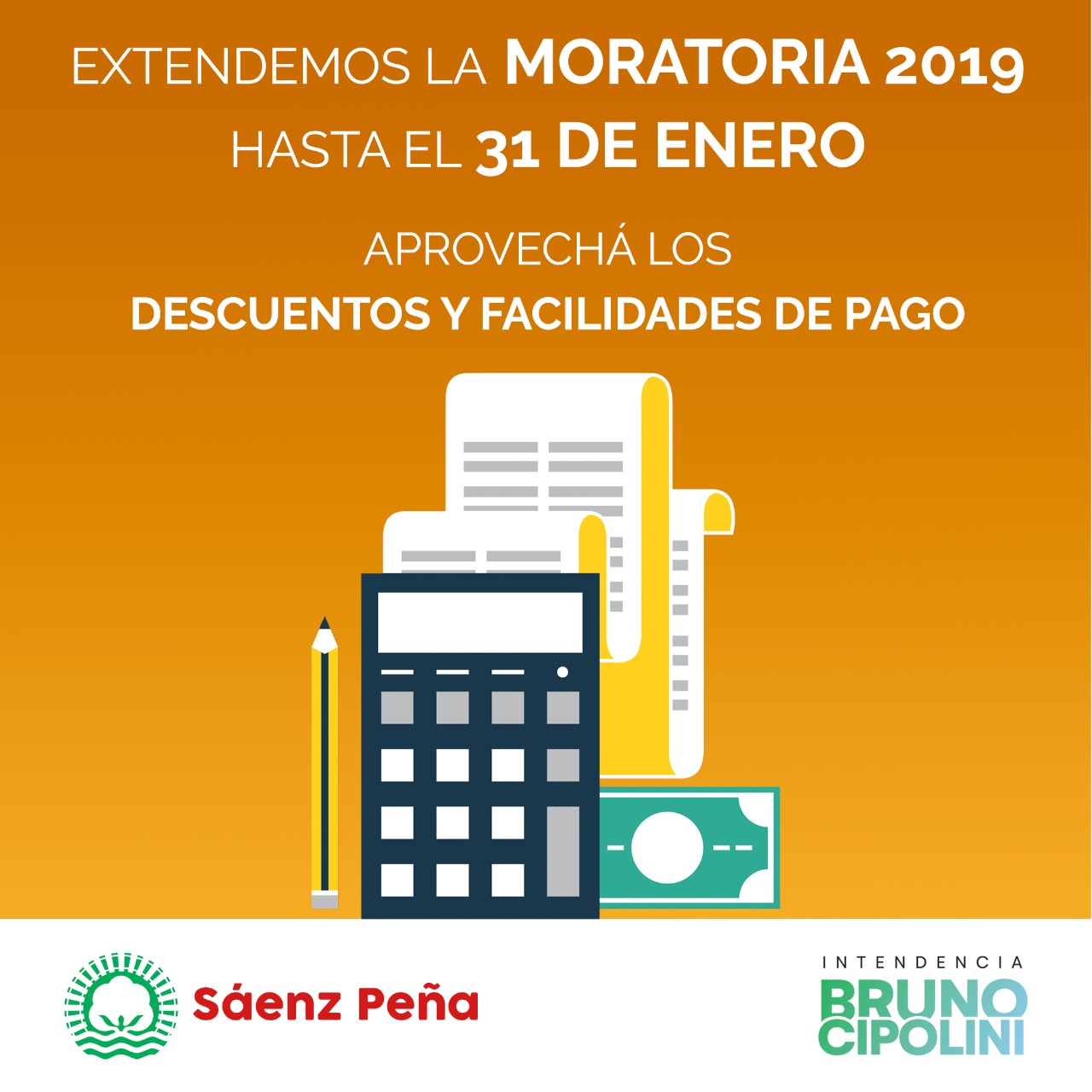 EXTENDEMOS LA MORATORIA 2019
HASTA EL 31 DE ENERO

APROVECHÁ LOS
DESCUENTOS Y FACILIDADES DE PAGO

Sáenz Peña

INTENDENCIA
BRUNO
CIPOLINI